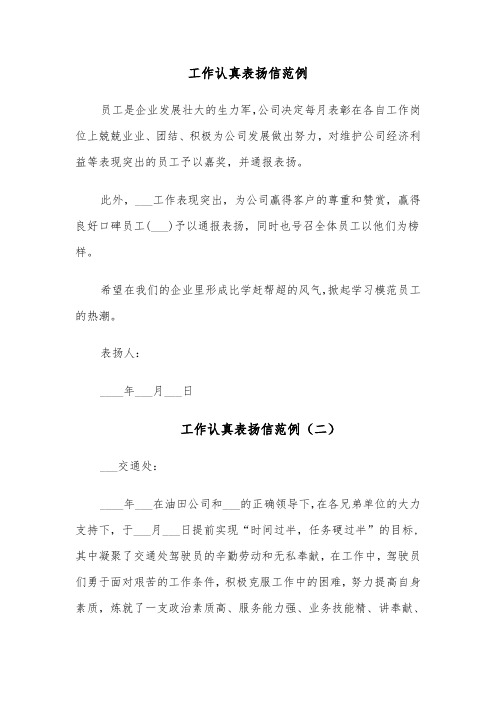 工作认真表扬信范例

员工是企业发展壮大的生力军,公司决定每月表彰在各自工作岗位上兢兢业业、团结、积极为公司发展做出努力，对维护公司经济利益等表现突出的员工予以嘉奖，并通报表扬。

此外，___工作表现突出，为公司赢得客户的尊重和赞赏，赢得良好口碑员工(___)予以通报表扬，同时也号召全体员工以他们为榜样。

希望在我们的企业里形成比学赶帮超的风气,掀起学习模范员工的热潮。

表扬人:

____年___月___日

工作认真表扬信范例（二）

___交通处:

____年___在油田公司和___的正确领导下,在各兄弟单位的大力支持下，于___月___日提前实现“时间过半，任务硬过半”的目标，其中凝聚了交通处驾驶员的辛勤劳动和无私奉献，在工作中，驾驶员们勇于面对艰苦的工作条件，积极克服工作中的困难，努力提高自身素质，炼就了一支政治素质高、服务能力强、业务技能精、讲奉献、